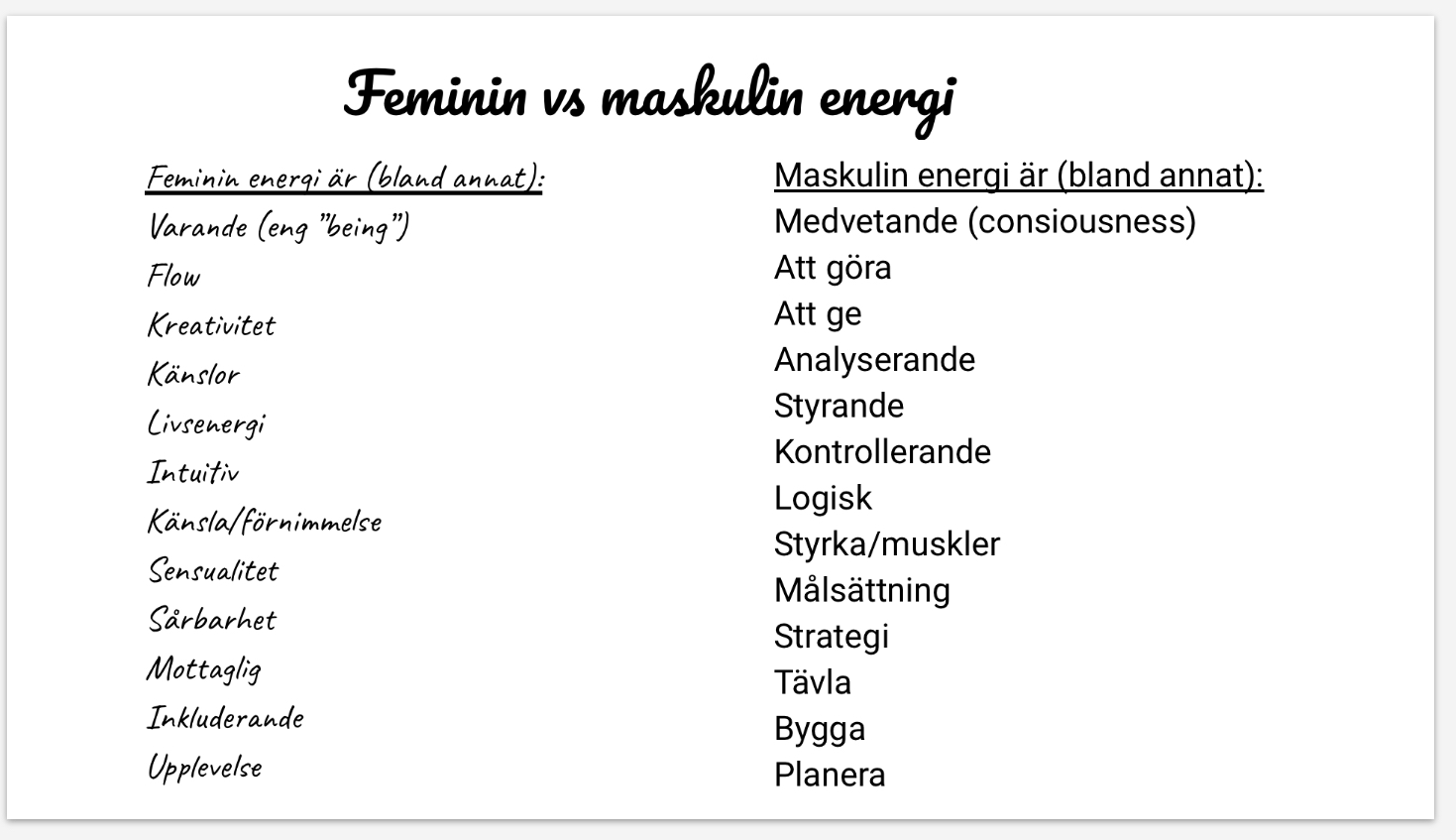 Feminin vs maskulin energi

Feminin energi är (bland annat):
Varande (eng "being")
Flow
Kreativitet
Känslor
Livsenergi
Intuitiv
Känsla/förnimmelse
Sensualitet
Sårbarhet
Mottaglig
Inkluderande
Upplevelse

Maskulin energi är (bland annat):
Medvetande (consiousness)
Att göra
Att ge
Analyserande
Styrande
Kontrollerande
Logisk
Styrka/muskler
Målsättning
Strategi
Tävla
Bygga
Planera